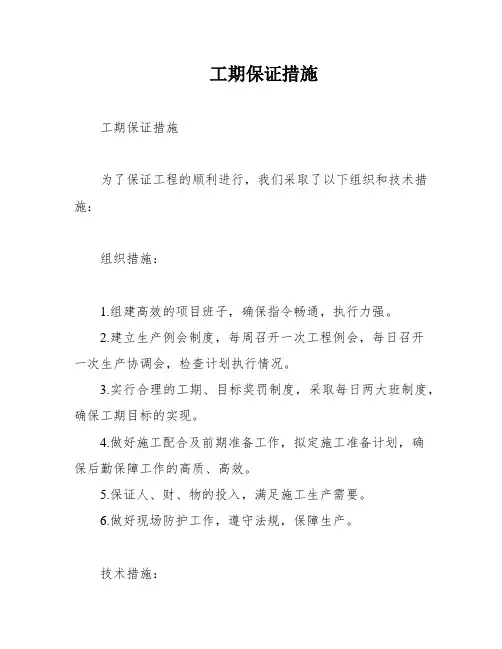 工期保证措施

工期保证措施

为了保证工程的顺利进行，我们采取了以下组织和技术措施：

组织措施：

1.组建高效的项目班子，确保指令畅通，执行力强。

2.建立生产例会制度，每周召开一次工程例会，每日召开一次生产协调会，检查计划执行情况。

3.实行合理的工期、目标奖罚制度，采取每日两大班制度，确保工期目标的实现。

4.做好施工配合及前期准备工作，拟定施工准备计划，确保后勤保障工作的高质、高效。

5.保证人、财、物的投入，满足施工生产需要。

6.做好现场防护工作，遵守法规，保障生产。

技术措施：